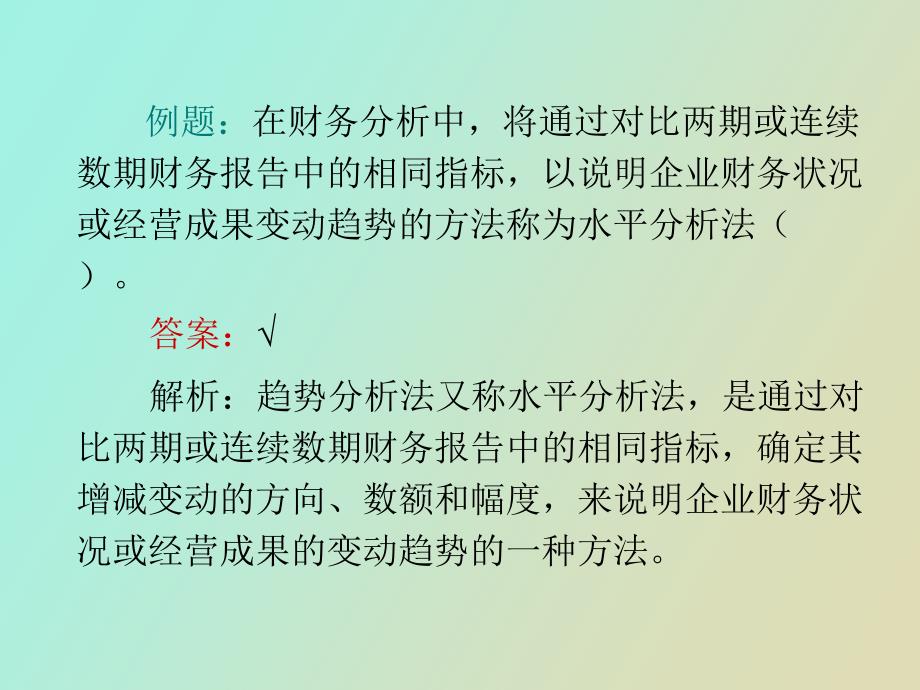 例题：在财务分析中，将通过对比两期或连续数期财务报告中的相同指标，以说明企业财务状况或经营成果变动趋势的方法称为水平分析法（ ）。

答案：√

解析：趋势分析法又称水平分析法，是通过对比两期或连续数期财务报告中的相同指标，确定其增减变动的方向、数额和幅度，来说明企业财务状况或经营成果的变动趋势的一种方法。